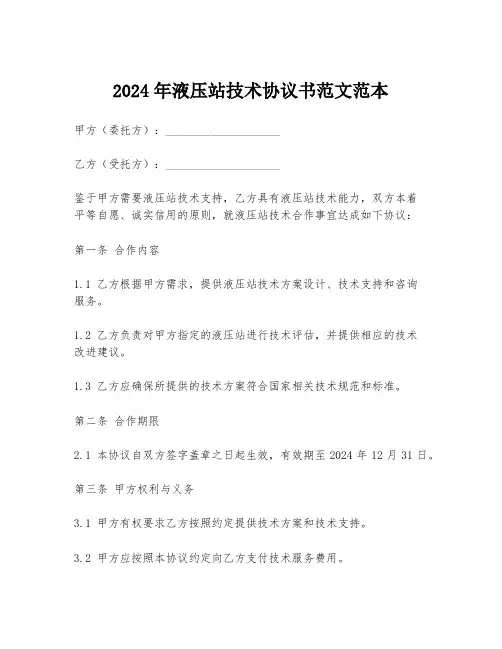 2024年液压站技术协议书范文范本

甲方（委托方）：____________________

乙方（受托方）：____________________

鉴于甲方需要液压站技术支持，乙方具有液压站技术能力，双方本着平等自愿、诚实信用的原则，就液压站技术合作事宜达成如下协议：

第一条 合作内容

1.1 乙方根据甲方需求，提供液压站技术方案设计、技术支持和咨询服务。

1.2 乙方负责对甲方指定的液压站进行技术评估，并提供相应的技术改进建议。

1.3 乙方应确保所提供的技术方案符合国家相关技术规范和标准。

第二条 合作期限

2.1 本协议自双方签字盖章之日起生效，有效期至 2024 年 12 月 31 日。

第三条 甲方权利与义务

3.1 甲方有权要求乙方按照约定提供技术方案和技术支持。

3.2 甲方应按照本协议约定向乙方支付技术服务费用。